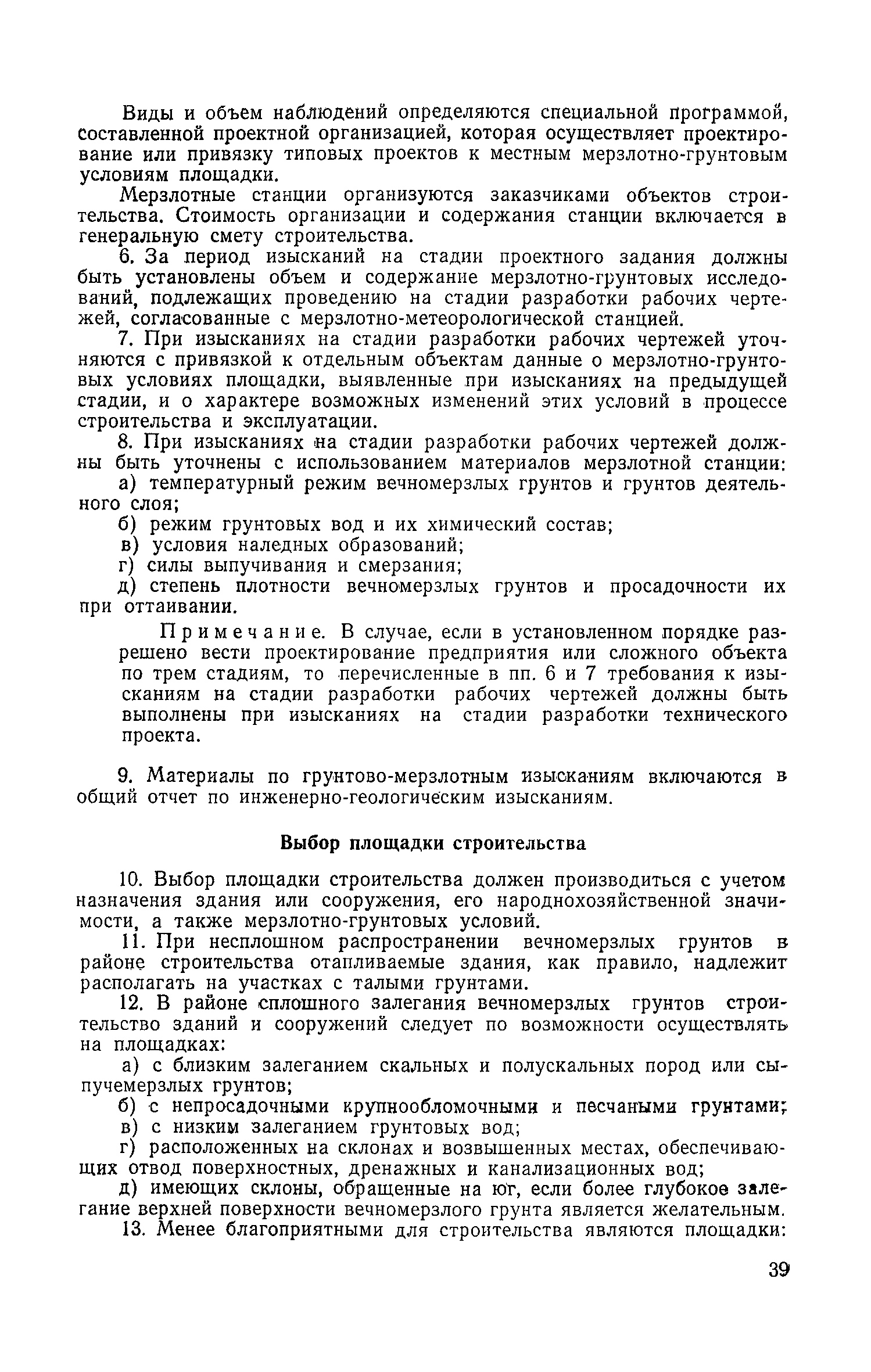 Виды и объем наблюдений определяются специальной программой, составленной проектной организацией, которая осуществляет проектирование или привязку типовых проектов к местным мерзлотно-грунтовым условиям площадки.

Мерзлотные станции организуются заказчиками объектов строительства. Стоимость организации и содержания станции включается в генеральную смету строительства.

6. За период изысканий на стадии проектного задания должны быть установлены объем и содержание мерзлотно-грунтовых исследований, подлежащих проведению на стадии разработки рабочих чертежей, согласованные с мерзлотно-метеорологической станцией.

7. При изысканиях на стадии разработки рабочих чертежей уточняются с привязкой к отдельным объектам данные о мерзлотно-грунтовых условиях площадки, выявленные при изысканиях на предыдущей стадии, и о характере возможных изменений этих условий в процессе строительства и эксплуатации.

8. При изысканиях на стадии разработки рабочих чертежей должны быть уточнены с использованием материалов мерзлотной станции:

а) температурный режим вечномерзлых грунтов и грунтов деятельного слоя;

б) режим грунтовых вод и их химический состав;

в) условия наледных образований;

г) силы выпучивания и смерзания;

д) степень плотности вечномерзлых грунтов и просадочности их при оттаивании.

Примечание. В случае, если в установленном порядке разрешено вести проектирование предприятия или сложного объекта по трем стадиям, то перечисленные в пп. 6 и 7 требования к изысканиям на стадии разработки рабочих чертежей должны быть выполнены при изысканиях на стадии разработки технического проекта.

9. Материалы по грунтово-мерзлотным изысканиям включаются в общий отчет по инженерно-геологическим изысканиям.

Выбор площадки строительства

10. Выбор площадки строительства должен производиться с учетом назначения здания или сооружения, его народнохозяйственной значимости, а также мерзлотно-грунтовых условий.

11. При несплошном распространении вечномерзлых грунтов в районе строительства отапливаемые здания, как правило, надлежит располагать на участках с талыми грунтами.

12. В районе сплошного залегания вечномерзлых грунтов строительство зданий и сооружений следует по возможности осуществлять на площадках:

а) с близким залеганием скальных и полускальных пород или сыпучемерзлых грунтов;

б) с непросадочными крупнообломочными и песчаными грунтами;

в) с низким залеганием грунтовых вод;

г) расположенных на склонах и возвышенных местах, обеспечивающих отвод поверхностных, дренажных и канализационных вод;

д) имеющих склоны, обращенные на юг, если более глубокое залегание верхней поверхности вечномерзлого грунта является желательным.

13. Менее благоприятными для строительства являются площадки:

39